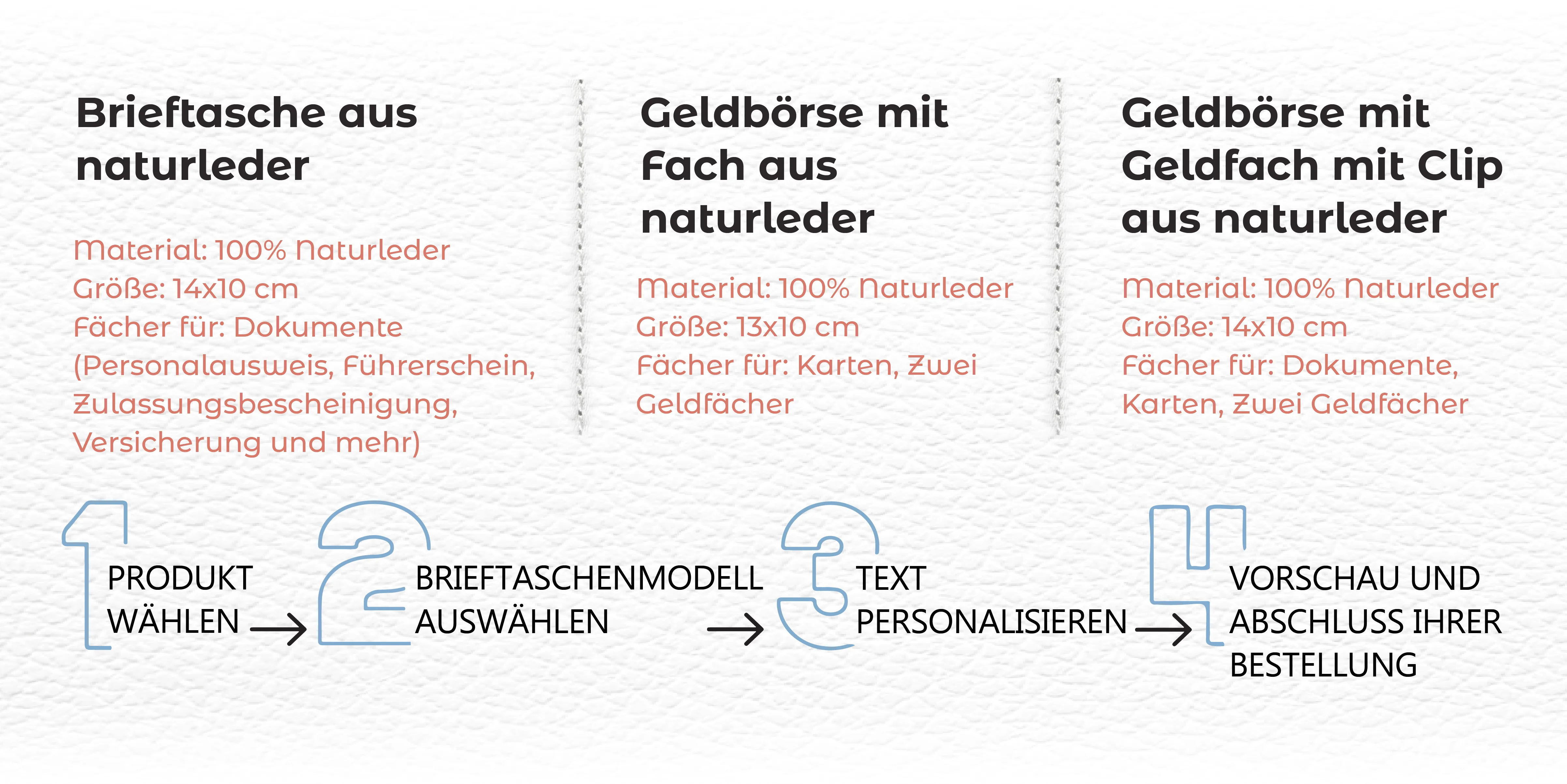 Brieftasche aus naturleder

Material: 100% Naturleder
Größe: 14x10 cm
Fächer für: Dokumente (Personalausweis, Führerschein, Zulassungsbescheinigung, Versicherung und mehr)

Geldbörse mit Fach aus naturleder

Material: 100% Naturleder
Größe: 13x10 cm
Fächer für: Karten, Zwei Geldfächer

Geldbörse mit Geldfach mit Clip aus naturleder

Material: 100% Naturleder
Größe: 14x10 cm
Fächer für: Dokumente, Karten, Zwei Geldfächer

1 PRODUKT WÄHLEN →

2 BRIEFTASCHENMODELL AUSWÄHLEN →

3 TEXT PERSONALISIEREN →

4 VORSCHAU UND ABSCHLUSS IHRER BESTELLUNG